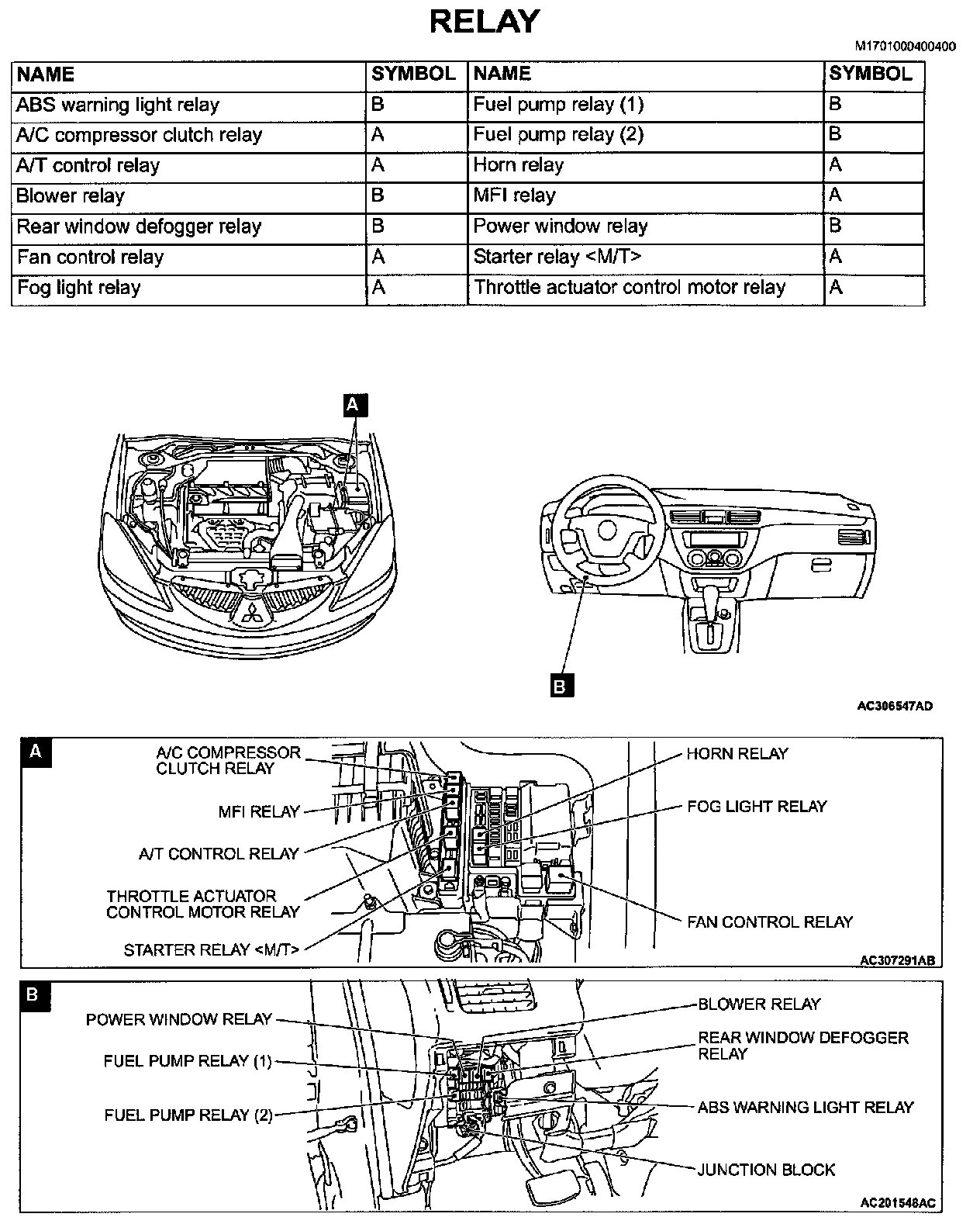 RELAY

M1701000400400

| NAME | SYMBOL | NAME | SYMBOL |
|---|---|---|---|
| ABS warning light relay | B | Fuel pump relay (1) | B |
| A/C compressor clutch relay | A | Fuel pump relay (2) | B |
| A/T control relay | A | Horn relay | A |
| Blower relay | B | MFI relay | A |
| Rear window defogger relay | B | Power window relay | B |
| Fan control relay | A | Starter relay <M/T> | A |
| Fog light relay | A | Throttle actuator control motor relay | A |

A

B

AC306547AD

A

A/C COMPRESSOR CLUTCH RELAY

MFI RELAY

A/T CONTROL RELAY

THROTTLE ACTUATOR CONTROL MOTOR RELAY

STARTER RELAY <M/T>

HORN RELAY

FOG LIGHT RELAY

FAN CONTROL RELAY

AC307291AB

B

POWER WINDOW RELAY

FUEL PUMP RELAY (1)

FUEL PUMP RELAY (2)

BLOWER RELAY

REAR WINDOW DEFOGGER RELAY

ABS WARNING LIGHT RELAY

JUNCTION BLOCK

AC201548AC